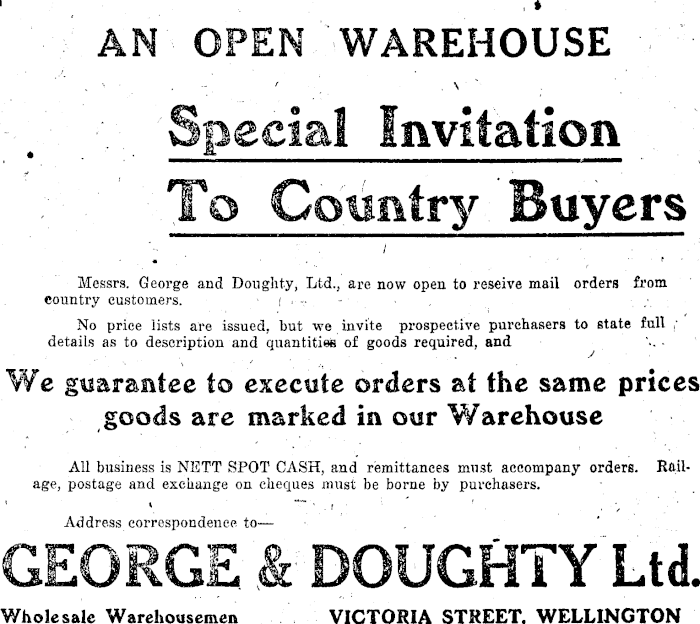 AN OPEN WAREHOUSE

Special Invitation

To Country Buyers

Messrs. George and Doughty, Ltd., are now open to reseive mail orders from country customers.

No price lists are issued, but we invite prospective purchasers to state full details as to description and quantities of goods required, and

We guarantee to execute orders at the same prices goods are marked in our Warehouse

All business is NETT SPOT CASH, and remittances must accompany orders. Railage, postage and exchange on cheques must be borne by purchasers.

Address correspondence to—

GEORGE & DOUGHTY Ltd.

Wholesale Warehousemen VICTORIA STREET, WELLINGTON